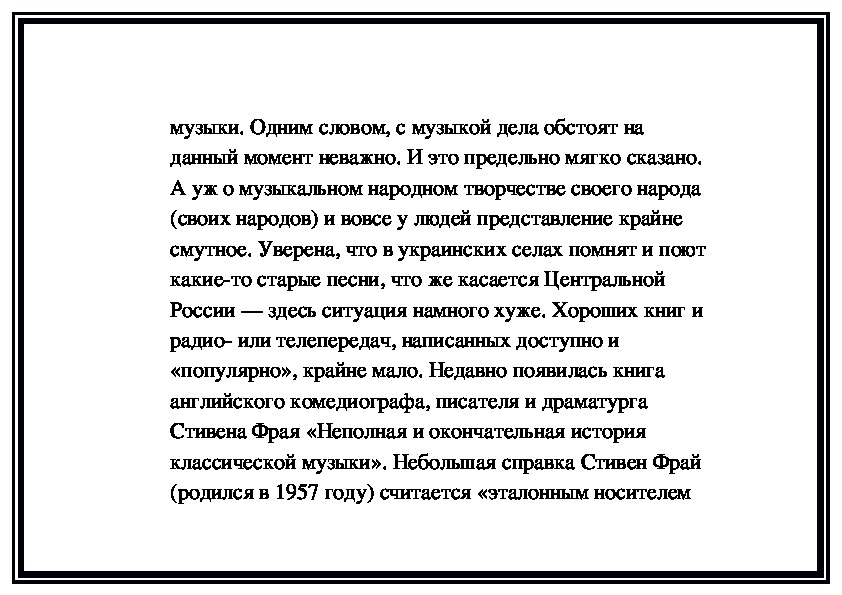 музыки. Одним словом, с музыкой дела обстоят на данный момент неважно. И это предельно мягко сказано. А уж о музыкальном народном творчестве своего народа (своих народов) и вовсе у людей представление крайне смутное. Уверена, что в украинских селах помнят и поют какие-то старые песни, что же касается Центральной России — здесь ситуация намного хуже. Хороших книг и радио- или телепередач, написанных доступно и «популярно», крайне мало. Недавно появилась книга английского комедиографа, писателя и драматурга Стивена Фрая «Неполная и окончательная история классической музыки». Небольшая справка Стивен Фрай (родился в 1957 году) считается «эталонным носителем